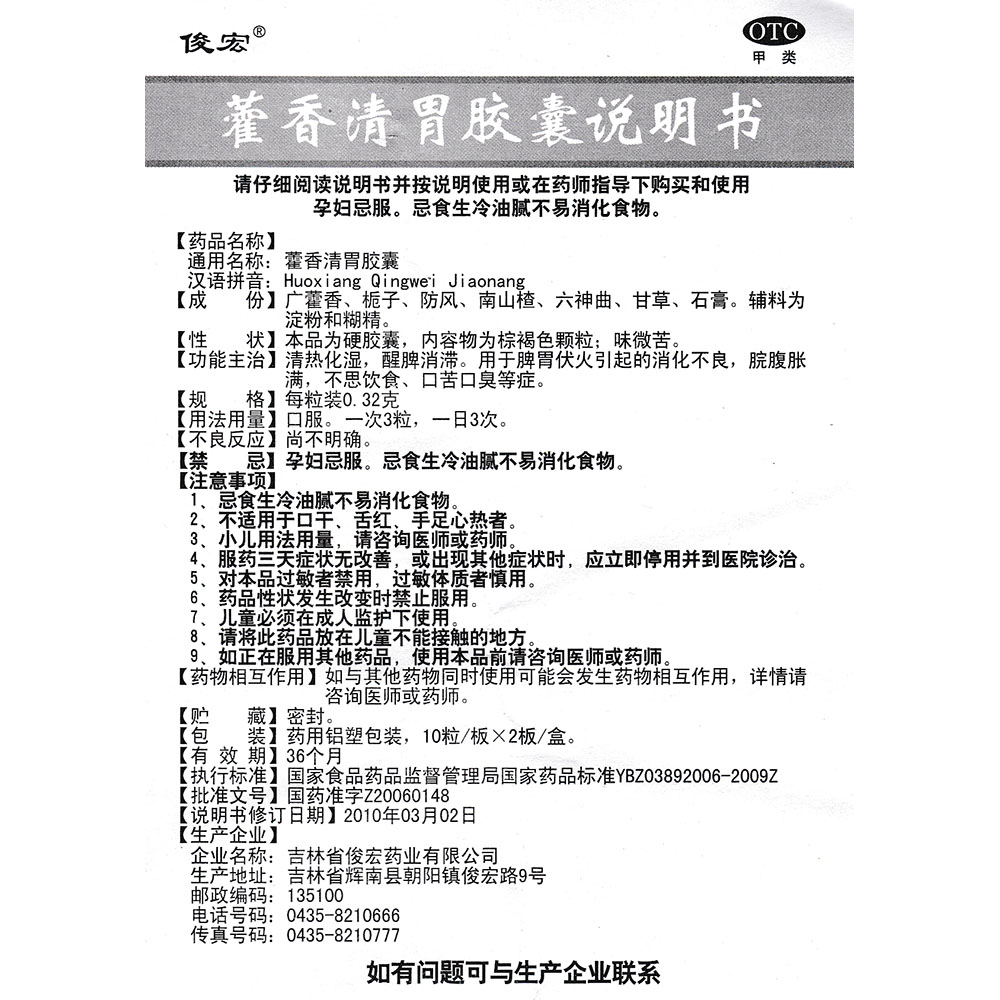 俊宏®

OTC
甲类

藿香清胃胶囊说明书

请仔细阅读说明书并按说明使用或在药师指导下购买和使用
孕妇忌服。忌食生冷油腻不易消化食物。

【药品名称】
通用名称：藿香清胃胶囊
汉语拼音：Huoxiang Qingwei Jiaonang
【成　　份】广藿香、栀子、防风、南山楂、六神曲、甘草、石膏。辅料为淀粉和糊精。
【性　　状】本品为硬胶囊，内容物为棕褐色颗粒；味微苦。
【功能主治】清热化湿，醒脾消滞。用于脾胃伏火引起的消化不良，脘腹胀满，不思饮食、口苦口臭等症。
【规　　格】每粒装0.32克
【用法用量】口服。一次3粒，一日3次。
【不良反应】尚不明确。
【禁　　忌】孕妇忌服。忌食生冷油腻不易消化食物。
【注意事项】
1、忌食生冷油腻不易消化食物。
2、不适用于口干、舌红、手足心热者。
3、小儿用法用量，请咨询医师或药师。
4、服药三天症状无改善，或出现其他症状时，应立即停用并到医院诊治。
5、对本品过敏者禁用，过敏体质者慎用。
6、药品性状发生改变时禁止服用。
7、儿童必须在成人监护下使用。
8、请将此药品放在儿童不能接触的地方。
9、如正在服用其他药品，使用本品前请咨询医师或药师。
【药物相互作用】如与其他药物同时使用可能会发生药物相互作用，详情请咨询医师或药师。
【贮　　藏】密封。
【包　　装】药用铝塑包装，10粒/板×2板/盒。
【有 效 期】36个月
【执行标准】国家食品药品监督管理局国家药品标准YBZ03892006-2009Z
【批准文号】国药准字Z20060148
【说明书修订日期】2010年03月02日
【生产企业】
企业名称：吉林省俊宏药业有限公司
生产地址：吉林省辉南县朝阳镇俊宏路9号
邮政编码：135100
电话号码：0435-8210666
传真号码：0435-8210777

如有问题可与生产企业联系